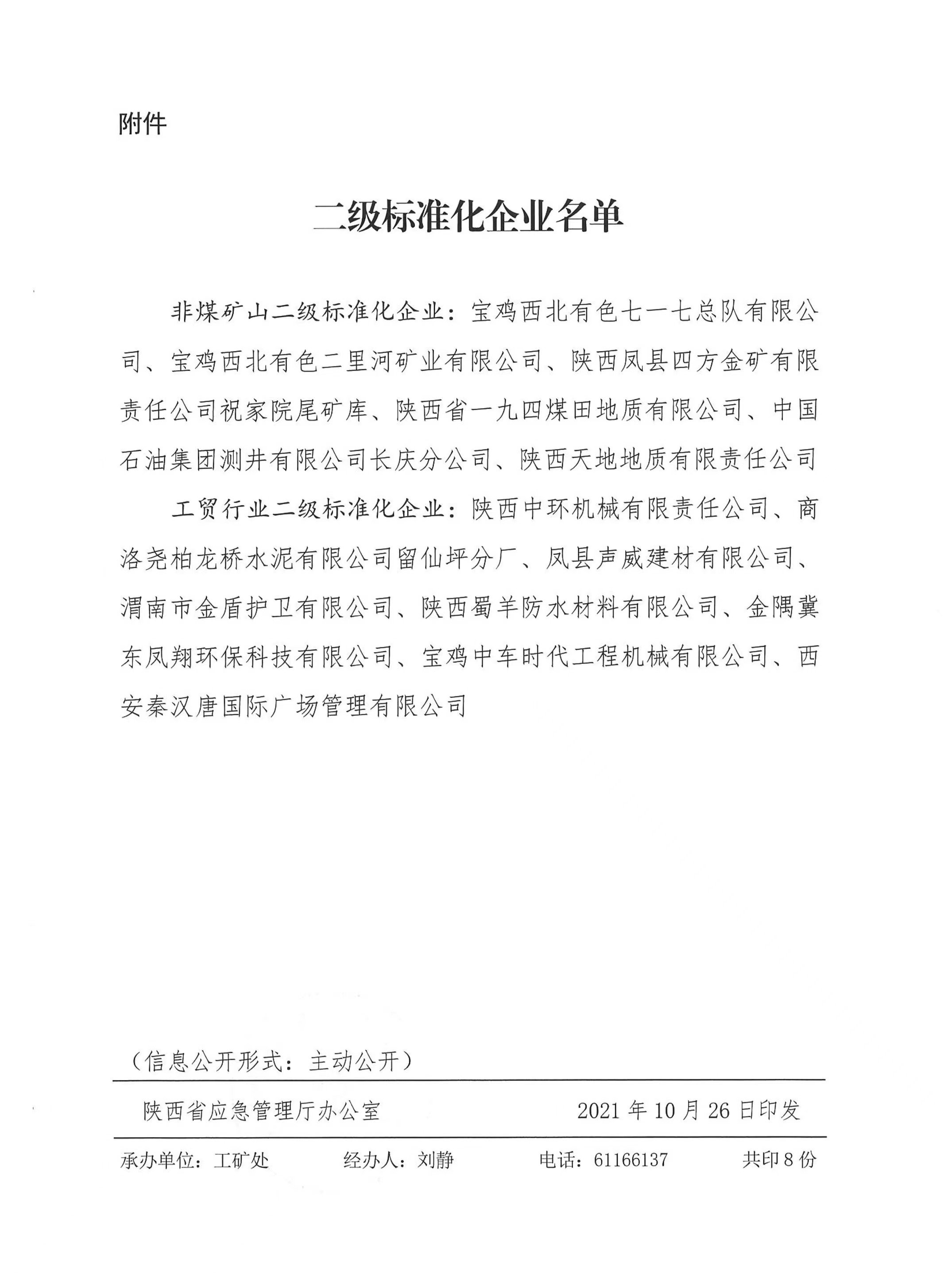 附件

二级标准化企业名单

非煤矿山二级标准化企业：宝鸡西北有色七一七总队有限公司、宝鸡西北有色二里河矿业有限公司、陕西凤县四方金矿有限责任公司祝家院尾矿库、陕西省一九四煤田地质有限公司、中国石油集团测井有限公司长庆分公司、陕西天地地质有限责任公司

工贸行业二级标准化企业：陕西中环机械有限责任公司、商洛尧柏龙桥水泥有限公司留仙坪分厂、凤县声威建材有限公司、渭南市金盾护卫有限公司、陕西蜀羊防水材料有限公司、金隅冀东凤翔环保科技有限公司、宝鸡中车时代工程机械有限公司、西安秦汉唐国际广场管理有限公司

（信息公开形式：主动公开）

陕西省应急管理厅办公室　　2021 年 10 月 26 日印发

承办单位：工矿处　　经办人：刘静　　电话：61166137　　共印 8 份